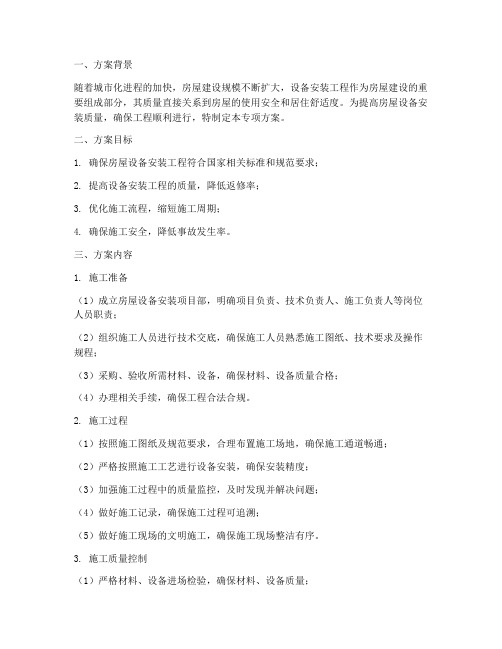 一、方案背景

随着城市化进程的加快，房屋建设规模不断扩大，设备安装工程作为房屋建设的重要组成部分，其质量直接关系到房屋的使用安全和居住舒适度。为提高房屋设备安装质量，确保工程顺利进行，特制定本专项方案。

二、方案目标

1. 确保房屋设备安装工程符合国家相关标准和规范要求；

2. 提高设备安装工程的质量，降低返修率；

3. 优化施工流程，缩短施工周期；

4. 确保施工安全，降低事故发生率。

三、方案内容

1. 施工准备

（1）成立房屋设备安装项目部，明确项目负责、技术负责人、施工负责人等岗位人员职责；

（2）组织施工人员进行技术交底，确保施工人员熟悉施工图纸、技术要求及操作规程；

（3）采购、验收所需材料、设备，确保材料、设备质量合格；

（4）办理相关手续，确保工程合法合规。

2. 施工过程

（1）按照施工图纸及规范要求，合理布置施工场地，确保施工通道畅通；

（2）严格按照施工工艺进行设备安装，确保安装精度；

（3）加强施工过程中的质量监控，及时发现并解决问题；

（4）做好施工记录，确保施工过程可追溯；

（5）做好施工现场的文明施工，确保施工现场整洁有序。

3. 施工质量控制

（1）严格材料、设备进场检验，确保材料、设备质量；